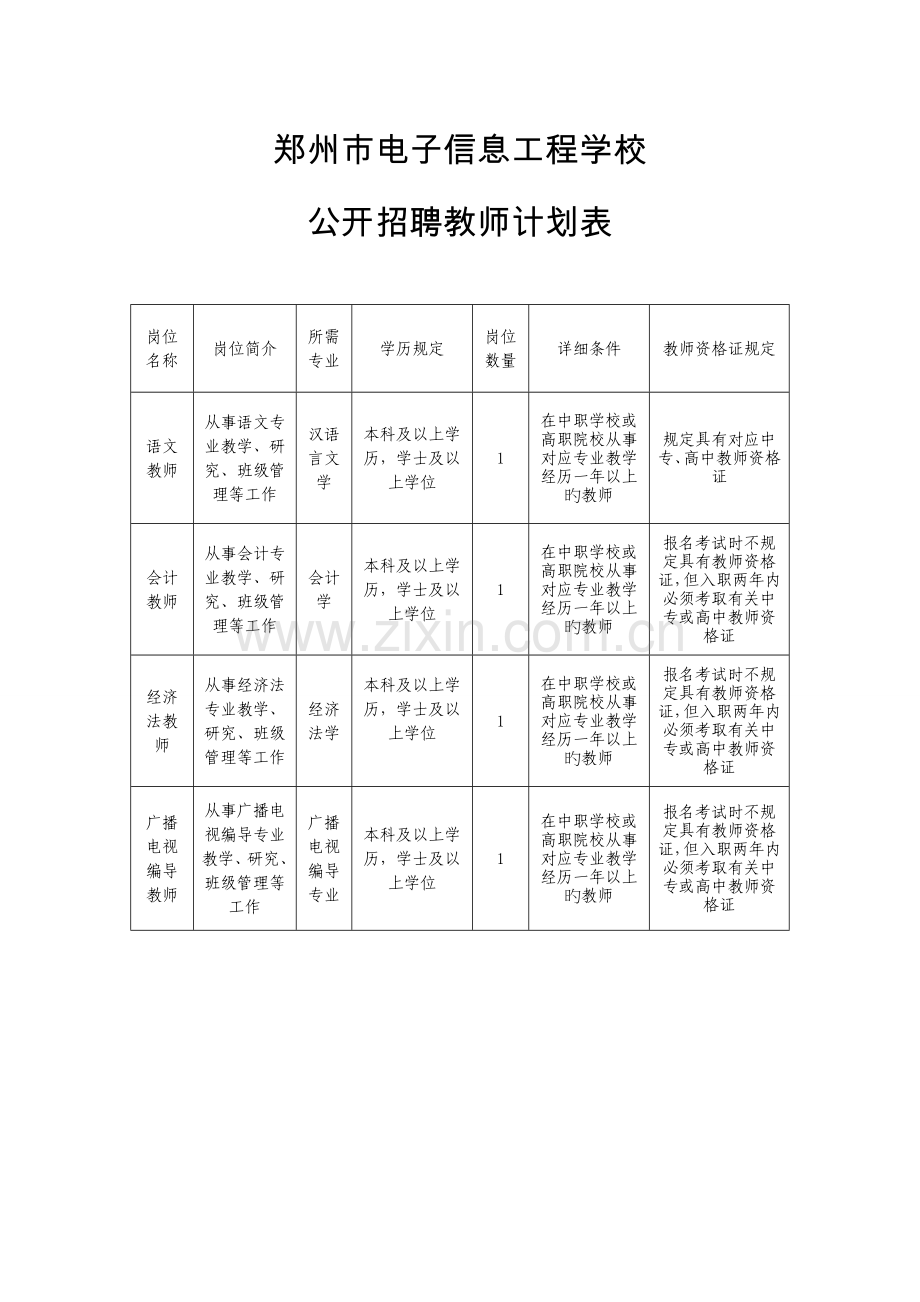 郑州市电子信息工程学校

公开招聘教师计划表

| 岗位名称 | 岗位简介 | 所需专业 | 学历规定 | 岗位数量 | 详细条件 | 教师资格证规定 |
|---|---|---|---|---|---|---|
| 语文教师 | 从事语文专业教学、研究、班级管理等工作 | 汉语言文学 | 本科及以上学历，学士及以上学位 | 1 | 在中职学校或高职院校从事对应专业教学经历一年以上旳教师 | 规定具有对应中专、高中教师资格证 |
| 会计教师 | 从事会计专业教学、研究、班级管理等工作 | 会计学 | 本科及以上学历，学士及以上学位 | 1 | 在中职学校或高职院校从事对应专业教学经历一年以上旳教师 | 报名考试时不规定具有教师资格证，但入职两年内必须考取有关中专或高中教师资格证 |
| 经济法教师 | 从事经济法专业教学、研究、班级管理等工作 | 经济法学 | 本科及以上学历，学士及以上学位 | 1 | 在中职学校或高职院校从事对应专业教学经历一年以上旳教师 | 报名考试时不规定具有教师资格证，但入职两年内必须考取有关中专或高中教师资格证 |
| 广播电视编导教师 | 从事广播电视编导专业教学、研究、班级管理等工作 | 广播电视编导专业 | 本科及以上学历，学士及以上学位 | 1 | 在中职学校或高职院校从事对应专业教学经历一年以上旳教师 | 报名考试时不规定具有教师资格证，但入职两年内必须考取有关中专或高中教师资格证 |

www.zixin.com.cn